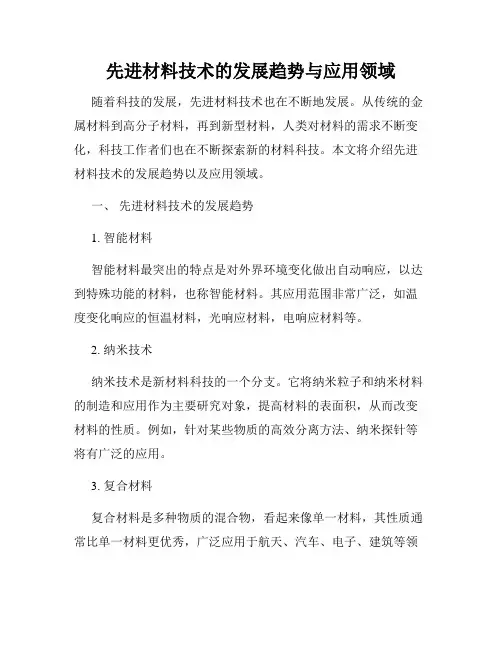 先进材料技术的发展趋势与应用领域

随着科技的发展，先进材料技术也在不断地发展。从传统的金属材料到高分子材料，再到新型材料，人类对材料的需求不断变化，科技工作者们也在不断探索新的材料科技。本文将介绍先进材料技术的发展趋势以及应用领域。

一、 先进材料技术的发展趋势

1. 智能材料

智能材料最突出的特点是对外界环境变化做出自动响应，以达到特殊功能的材料，也称智能材料。其应用范围非常广泛，如温度变化响应的恒温材料，光响应材料，电响应材料等。

2. 纳米技术

纳米技术是新材料科技的一个分支。它将纳米粒子和纳米材料的制造和应用作为主要研究对象，提高材料的表面积，从而改变材料的性质。例如，针对某些物质的高效分离方法、纳米探针等将有广泛的应用。

3. 复合材料

复合材料是多种物质的混合物，看起来像单一材料，其性质通常比单一材料更优秀，广泛应用于航天、汽车、电子、建筑等领